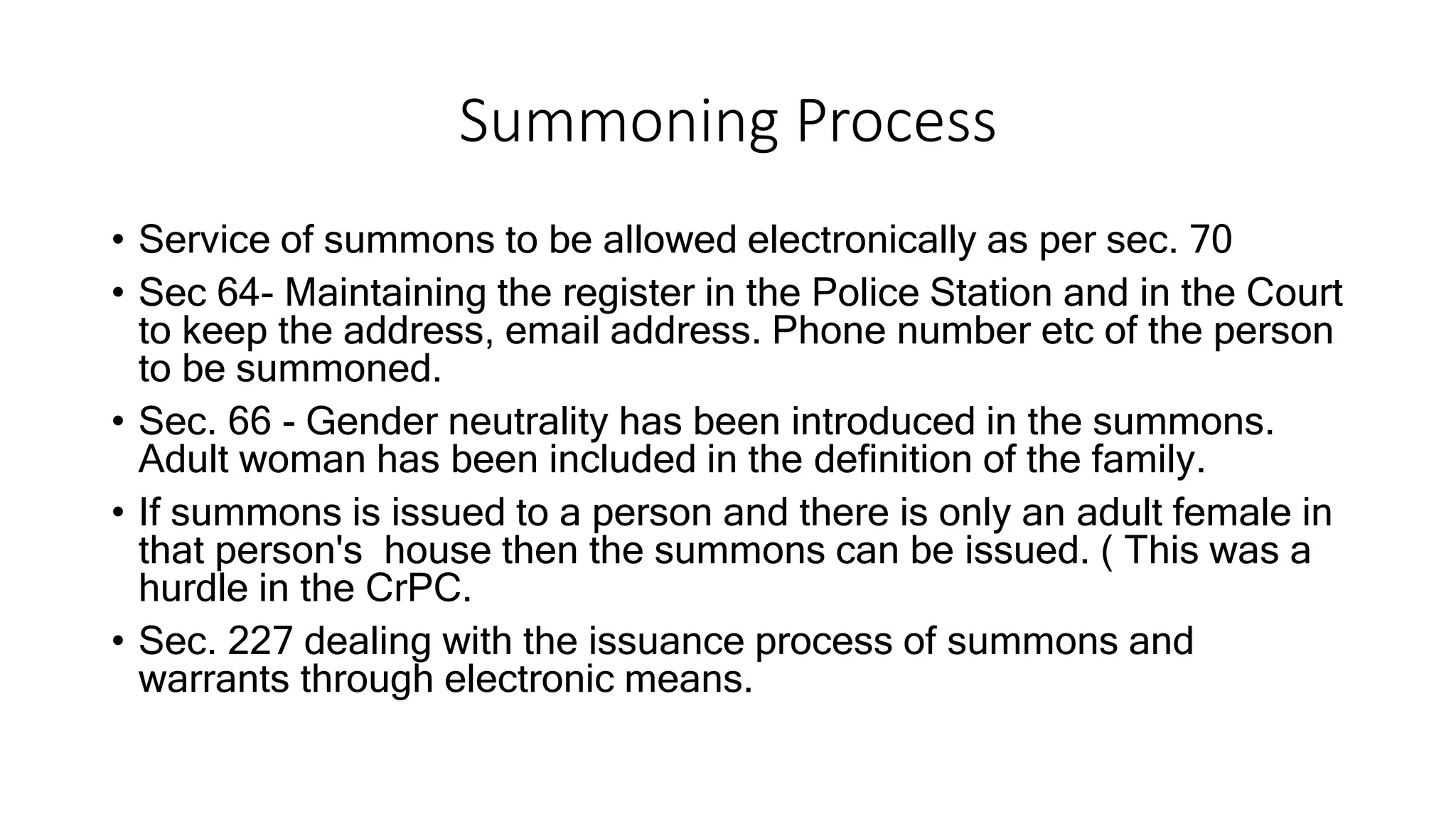 Summoning Process

• Service of summons to be allowed electronically as per sec. 70
• Sec 64- Maintaining the register in the Police Station and in the Court to keep the address, email address. Phone number etc of the person to be summoned.
• Sec. 66 - Gender neutrality has been introduced in the summons. Adult woman has been included in the definition of the family.
• If summons is issued to a person and there is only an adult female in that person's house then the summons can be issued. ( This was a hurdle in the CrPC.
• Sec. 227 dealing with the issuance process of summons and warrants through electronic means.